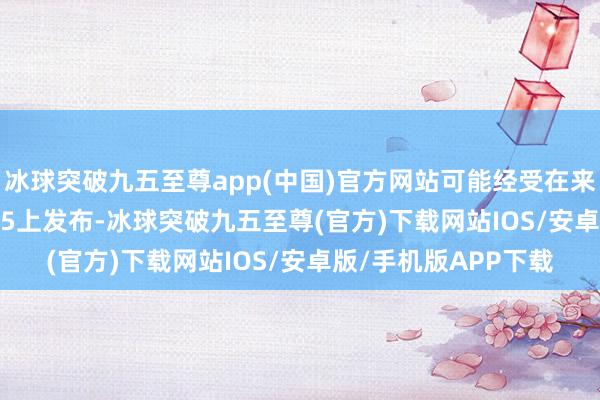 冰球突破九五至尊app(中国)官方网站可能经受在来
5上发布-冰球突破九五至尊(官方)下载网站IOS/安卓
(官方)下载网站IOS/安卓版/手机版APP下载